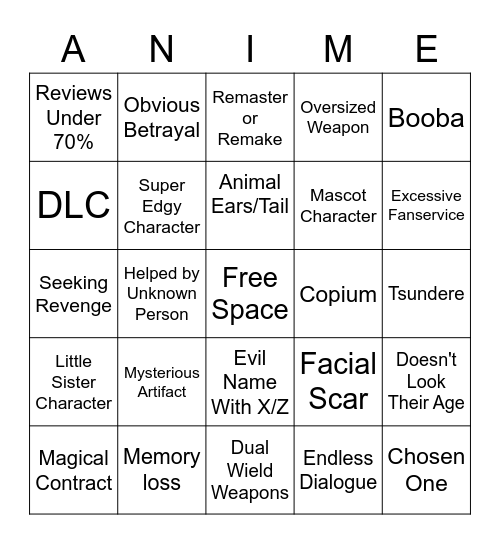 | A | N | I | M | E |
|---|---|---|---|---|
| Reviews Under 70% | Obvious Betrayal | Remaster or Remake | Oversized Weapon | Booba |
| DLC | Super Edgy Character | Animal Ears/Tail | Mascot Character | Excessive Fanservice |
| Seeking Revenge | Helped by Unknown Person | Free Space | Copium | Tsundere |
| Little Sister Character | Mysterious Artifact | Evil Name With X/Z | Facial Scar | Doesn't Look Their Age |
| Magical Contract | Memory loss | Dual Wield Weapons | Endless Dialogue | Chosen One |